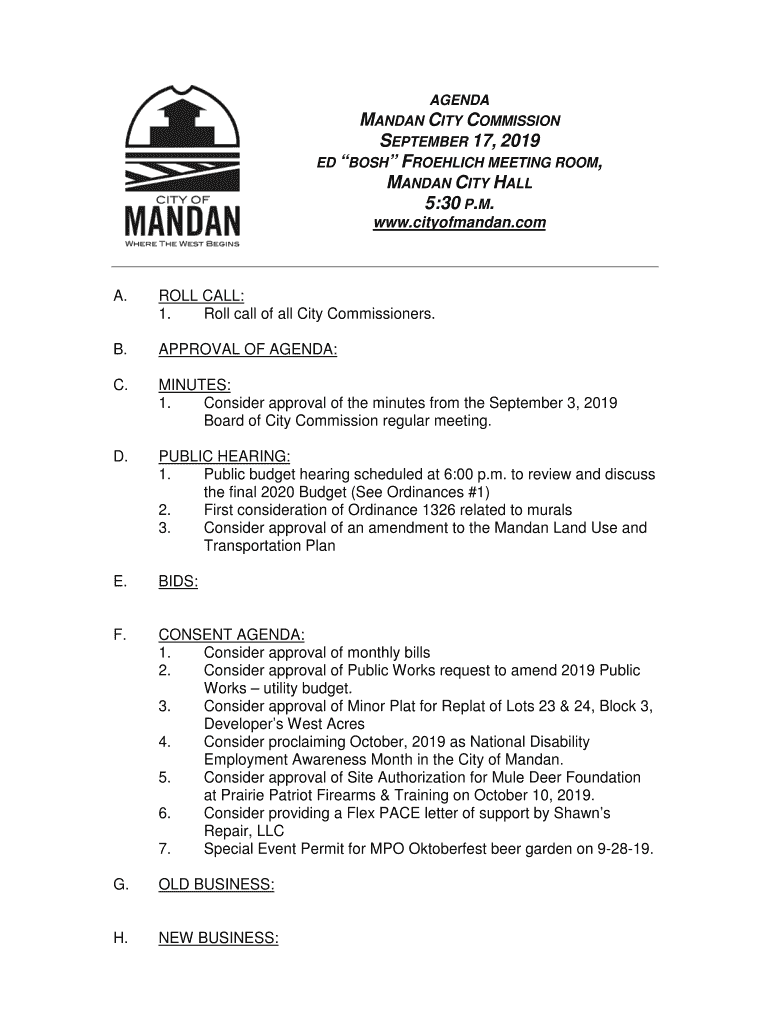 CITY OF
MANDAN
WHERE THE WEST BEGINS

AGENDA
MANDAN CITY COMMISSION
SEPTEMBER 17, 2019
ED "BOSH" FROEHLICH MEETING ROOM,
MANDAN CITY HALL
5:30 P.M.
www.cityofmandan.com

A. ROLL CALL:
1. Roll call of all City Commissioners.

B. APPROVAL OF AGENDA:

C. MINUTES:
1. Consider approval of the minutes from the September 3, 2019 Board of City Commission regular meeting.

D. PUBLIC HEARING:
1. Public budget hearing scheduled at 6:00 p.m. to review and discuss the final 2020 Budget (See Ordinances #1)
2. First consideration of Ordinance 1326 related to murals
3. Consider approval of an amendment to the Mandan Land Use and Transportation Plan

E. BIDS:

F. CONSENT AGENDA:
1. Consider approval of monthly bills
2. Consider approval of Public Works request to amend 2019 Public Works – utility budget.
3. Consider approval of Minor Plat for Replat of Lots 23 & 24, Block 3, Developer's West Acres
4. Consider proclaiming October, 2019 as National Disability Employment Awareness Month in the City of Mandan.
5. Consider approval of Site Authorization for Mule Deer Foundation at Prairie Patriot Firearms & Training on October 10, 2019.
6. Consider providing a Flex PACE letter of support by Shawn's Repair, LLC
7. Special Event Permit for MPO Oktoberfest beer garden on 9-28-19.

G. OLD BUSINESS:

H. NEW BUSINESS: